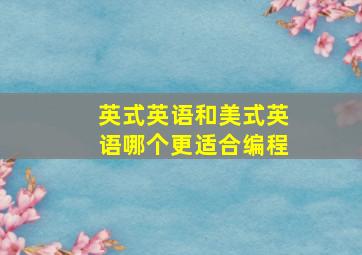 英式英语和美式英语哪个更适合编程